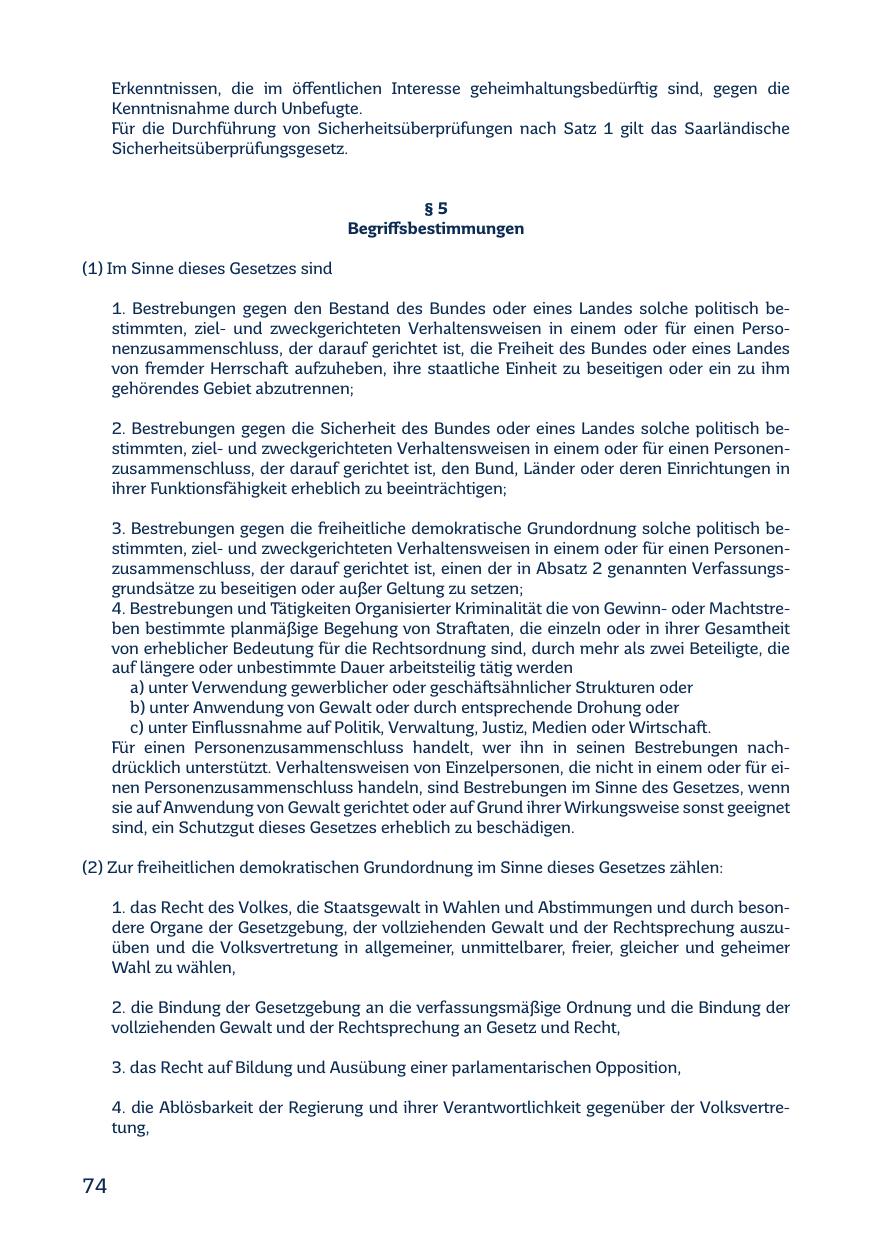 Erkenntnissen, die im öffentlichen Interesse geheimhaltungsbedürftig sind, gegen die Kenntnisnahme durch Unbefugte.
Für die Durchführung von Sicherheitsüberprüfungen nach Satz 1 gilt das Saarländische Sicherheitsüberprüfungsgesetz.

§ 5
Begriffsbestimmungen

(1) Im Sinne dieses Gesetzes sind

1. Bestrebungen gegen den Bestand des Bundes oder eines Landes solche politisch bestimmten, ziel- und zweckgerichteten Verhaltensweisen in einem oder für einen Personenzusammenschluss, der darauf gerichtet ist, die Freiheit des Bundes oder eines Landes von fremder Herrschaft aufzuheben, ihre staatliche Einheit zu beseitigen oder ein zu ihm gehörendes Gebiet abzutrennen;

2. Bestrebungen gegen die Sicherheit des Bundes oder eines Landes solche politisch bestimmten, ziel- und zweckgerichteten Verhaltensweisen in einem oder für einen Personenzusammenschluss, der darauf gerichtet ist, den Bund, Länder oder deren Einrichtungen in ihrer Funktionsfähigkeit erheblich zu beeinträchtigen;

3. Bestrebungen gegen die freiheitliche demokratische Grundordnung solche politisch bestimmten, ziel- und zweckgerichteten Verhaltensweisen in einem oder für einen Personenzusammenschluss, der darauf gerichtet ist, einen der in Absatz 2 genannten Verfassungsgrundsätze zu beseitigen oder außer Geltung zu setzen;
4. Bestrebungen und Tätigkeiten Organisierter Kriminalität die von Gewinn- oder Machtstreben bestimmte planmäßige Begehung von Straftaten, die einzeln oder in ihrer Gesamtheit von erheblicher Bedeutung für die Rechtsordnung sind, durch mehr als zwei Beteiligte, die auf längere oder unbestimmte Dauer arbeitsteilig tätig werden
a) unter Verwendung gewerblicher oder geschäftsähnlicher Strukturen oder
b) unter Anwendung von Gewalt oder durch entsprechende Drohung oder
c) unter Einflussnahme auf Politik, Verwaltung, Justiz, Medien oder Wirtschaft.
Für einen Personenzusammenschluss handelt, wer ihn in seinen Bestrebungen nachdrücklich unterstützt. Verhaltensweisen von Einzelpersonen, die nicht in einem oder für einen Personenzusammenschluss handeln, sind Bestrebungen im Sinne des Gesetzes, wenn sie auf Anwendung von Gewalt gerichtet oder auf Grund ihrer Wirkungsweise sonst geeignet sind, ein Schutzgut dieses Gesetzes erheblich zu beschädigen.

(2) Zur freiheitlichen demokratischen Grundordnung im Sinne dieses Gesetzes zählen:

1. das Recht des Volkes, die Staatsgewalt in Wahlen und Abstimmungen und durch besondere Organe der Gesetzgebung, der vollziehenden Gewalt und der Rechtsprechung auszuüben und die Volksvertretung in allgemeiner, unmittelbarer, freier, gleicher und geheimer Wahl zu wählen,

2. die Bindung der Gesetzgebung an die verfassungsmäßige Ordnung und die Bindung der vollziehenden Gewalt und der Rechtsprechung an Gesetz und Recht,

3. das Recht auf Bildung und Ausübung einer parlamentarischen Opposition,

4. die Ablösbarkeit der Regierung und ihrer Verantwortlichkeit gegenüber der Volksvertretung,

74